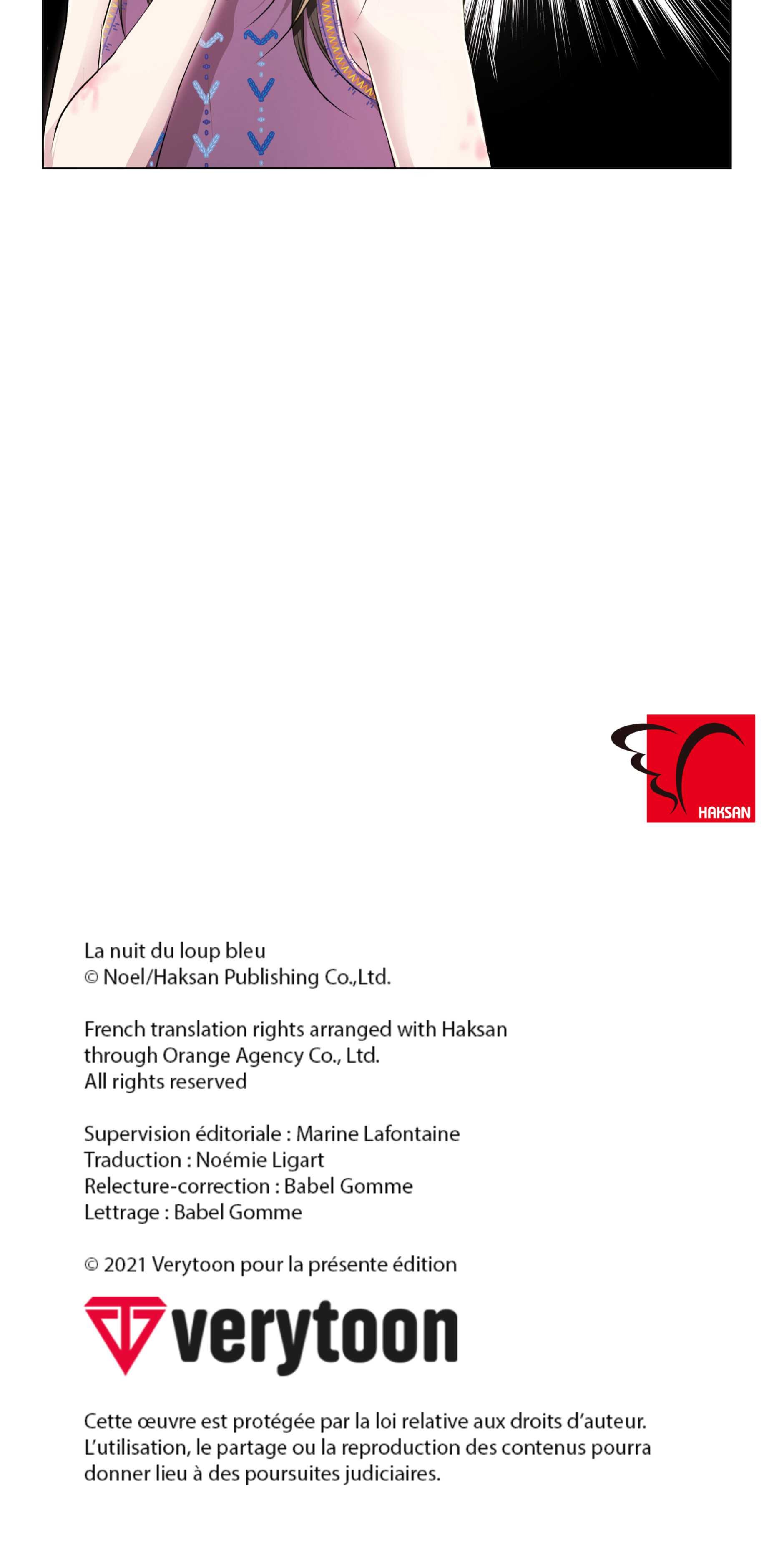 HAKSAN

La nuit du loup bleu
© Noel/Haksan Publishing Co.,Ltd.

French translation rights arranged with Haksan through Orange Agency Co., Ltd.
All rights reserved

Supervision éditoriale : Marine Lafontaine
Traduction : Noémie Ligart
Relecture-correction : Babel Gomme
Lettrage : Babel Gomme

© 2021 Verytoon pour la présente édition

verytoon

Cette œuvre est protégée par la loi relative aux droits d'auteur. L'utilisation, le partage ou la reproduction des contenus pourra donner lieu à des poursuites judiciaires.